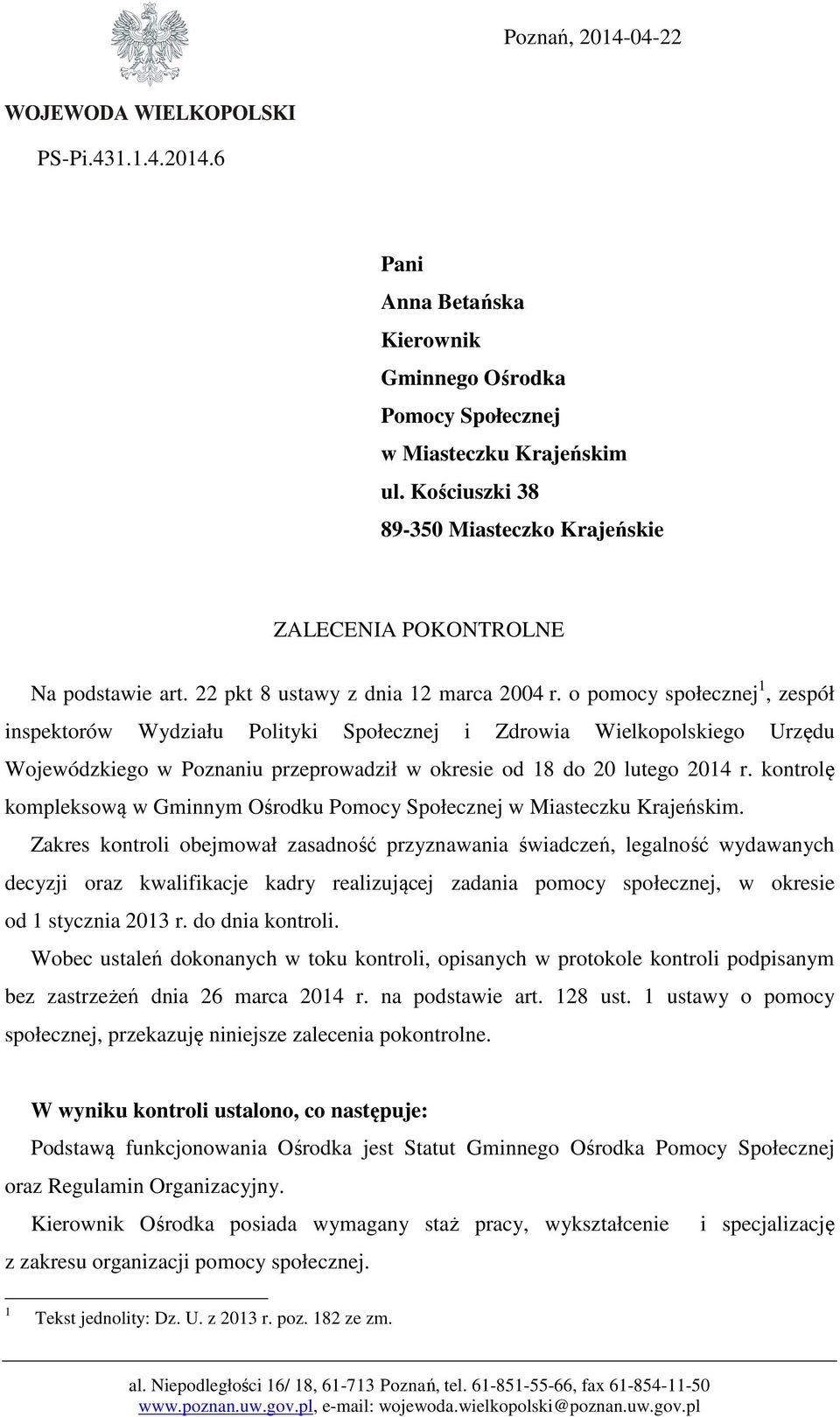 Poznań, 2014-04-22

WOJEWODA WIELKOPOLSKI

PS-Pi.431.1.4.2014.6

Pani
Anna Betańska
Kierownik
Gminnego Ośrodka
Pomocy Społecznej
w Miasteczku Krajeńskim
ul. Kościuszki 38
89-350 Miasteczko Krajeńskie

ZALECENIA POKONTROLNE

Na podstawie art. 22 pkt 8 ustawy z dnia 12 marca 2004 r. o pomocy społecznej$^1$, zespół inspektorów Wydziału Polityki Społecznej i Zdrowia Wielkopolskiego Urzędu Wojewódzkiego w Poznaniu przeprowadził w okresie od 18 do 20 lutego 2014 r. kontrolę kompleksową w Gminnym Ośrodku Pomocy Społecznej w Miasteczku Krajeńskim.

Zakres kontroli obejmował zasadność przyznawania świadczeń, legalność wydawanych decyzji oraz kwalifikacje kadry realizującej zadania pomocy społecznej, w okresie od 1 stycznia 2013 r. do dnia kontroli.

Wobec ustaleń dokonanych w toku kontroli, opisanych w protokole kontroli podpisanym bez zastrzeżeń dnia 26 marca 2014 r. na podstawie art. 128 ust. 1 ustawy o pomocy społecznej, przekazuję niniejsze zalecenia pokontrolne.

W wyniku kontroli ustalono, co następuje:

Podstawą funkcjonowania Ośrodka jest Statut Gminnego Ośrodka Pomocy Społecznej oraz Regulamin Organizacyjny.

Kierownik Ośrodka posiada wymagany staż pracy, wykształcenie i specjalizację z zakresu organizacji pomocy społecznej.

$^1$ Tekst jednolity: Dz. U. z 2013 r. poz. 182 ze zm.

al. Niepodległości 16/ 18, 61-713 Poznań, tel. 61-851-55-66, fax 61-854-11-50
www.poznan.uw.gov.pl, e-mail: wojewoda.wielkopolski@poznan.uw.gov.pl